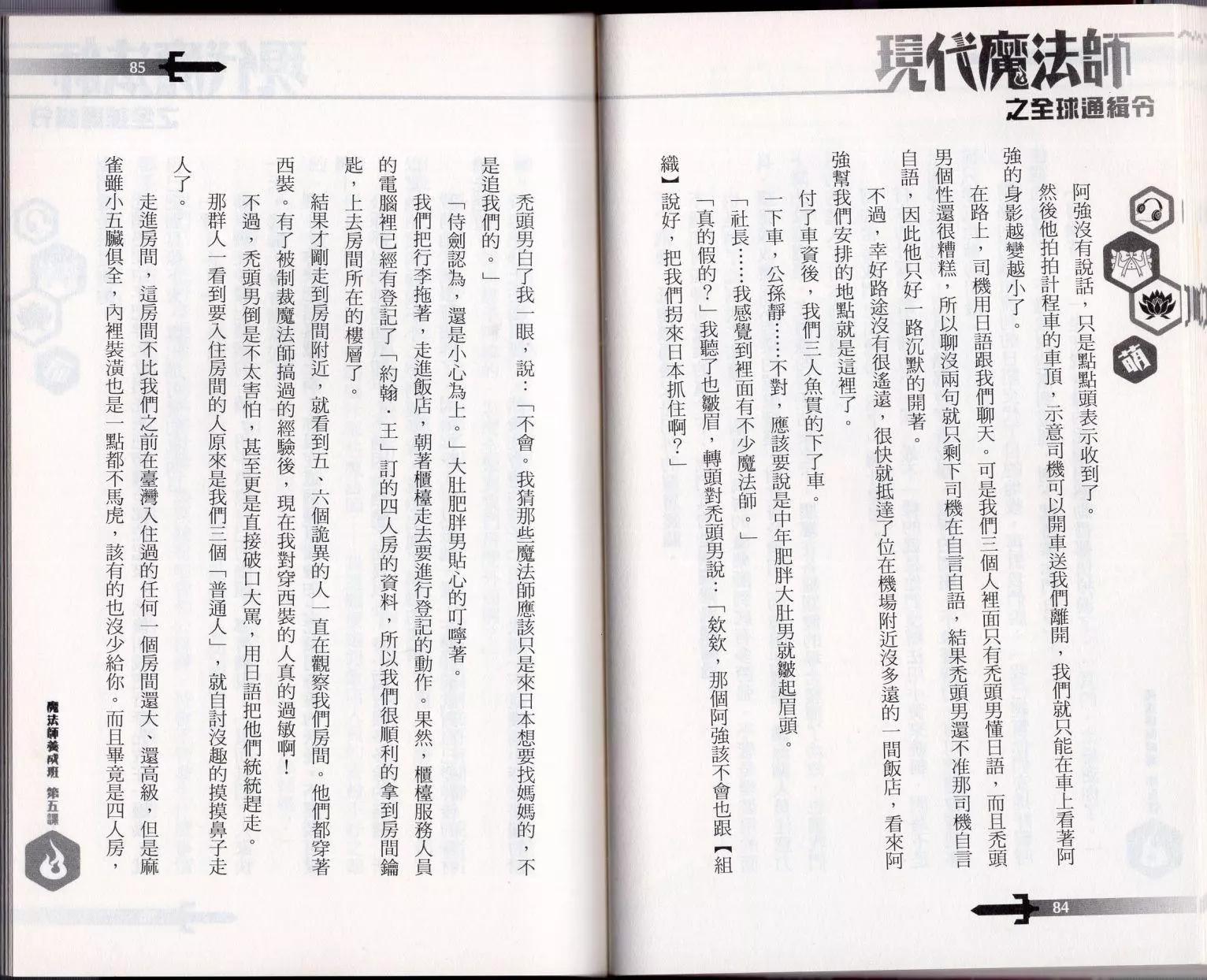 現代魔法師
之全球通緝令

萌

阿強沒有說話，只是點點頭表示收到了。

然後他拍拍計程車的車頂，示意司機可以開車送我們離開，我們就只能在車上看著阿強的身影越變越小了。

在路上，司機用日語跟我們聊天。可是我們三個人裡面只有禿頭男懂日語，而且禿頭男個性還很糟糕，所以聊沒兩句就只剩下司機在自言自語，結果禿頭男還不准那司機自言自語，因此他只好一路沉默的開著。

不過，幸好路途沒有很遙遠，很快就抵達了位在機場附近沒多遠的一間飯店，看來阿強幫我們安排的地點就是這裡了。

付了車資後，我們三人魚貫的下了車。

一下車，公孫靜……不對，應該要說是中年肥胖大肚男就皺起眉頭。

「社長……我感覺到裡面有不少魔法師。」

「真的假的？」我聽了也皺眉，轉頭對禿頭男說：「欸欸，那個阿強該不會也跟【組織】說好，把我們拐來日本抓住啊？」

84

85

禿頭男白了我一眼，說：「不會。我猜那些魔法師應該只是來日本想要找媽媽的，不是追我們的。」

「侍劍認為，還是小心為上。」大肚肥胖男貼心的叮嚀著。

我們把行李拖著，走進飯店，朝著櫃檯走去要進行登記的動作。果然，櫃檯服務人員的電腦裡已經有登記了「約翰．王」訂的四人房的資料，所以我們很順利的拿到房間鑰匙，上去房間所在的樓層了。

結果才剛走到房間附近，就看到五、六個詭異的人一直在觀察我們房間。他們都穿著西裝。有了被制裁魔法師搞過的經驗後，現在我對穿西裝的人真的過敏啊！

不過，禿頭男倒是不太害怕，甚至更是直接破口大罵，用日語把他們統統趕走。

那群人一看到要入住房間的人原來是我們三個「普通人」，就自討沒趣的摸摸鼻子走人了。

走進房間，這房間不比我們之前在臺灣入住過的任何一個房間還大、還高級，但是麻雀雖小五臟俱全，內裡裝潢也是一點都不馬虎，該有的也沒少給你。而且畢竟是四人房，

魔法師養成班　第五課